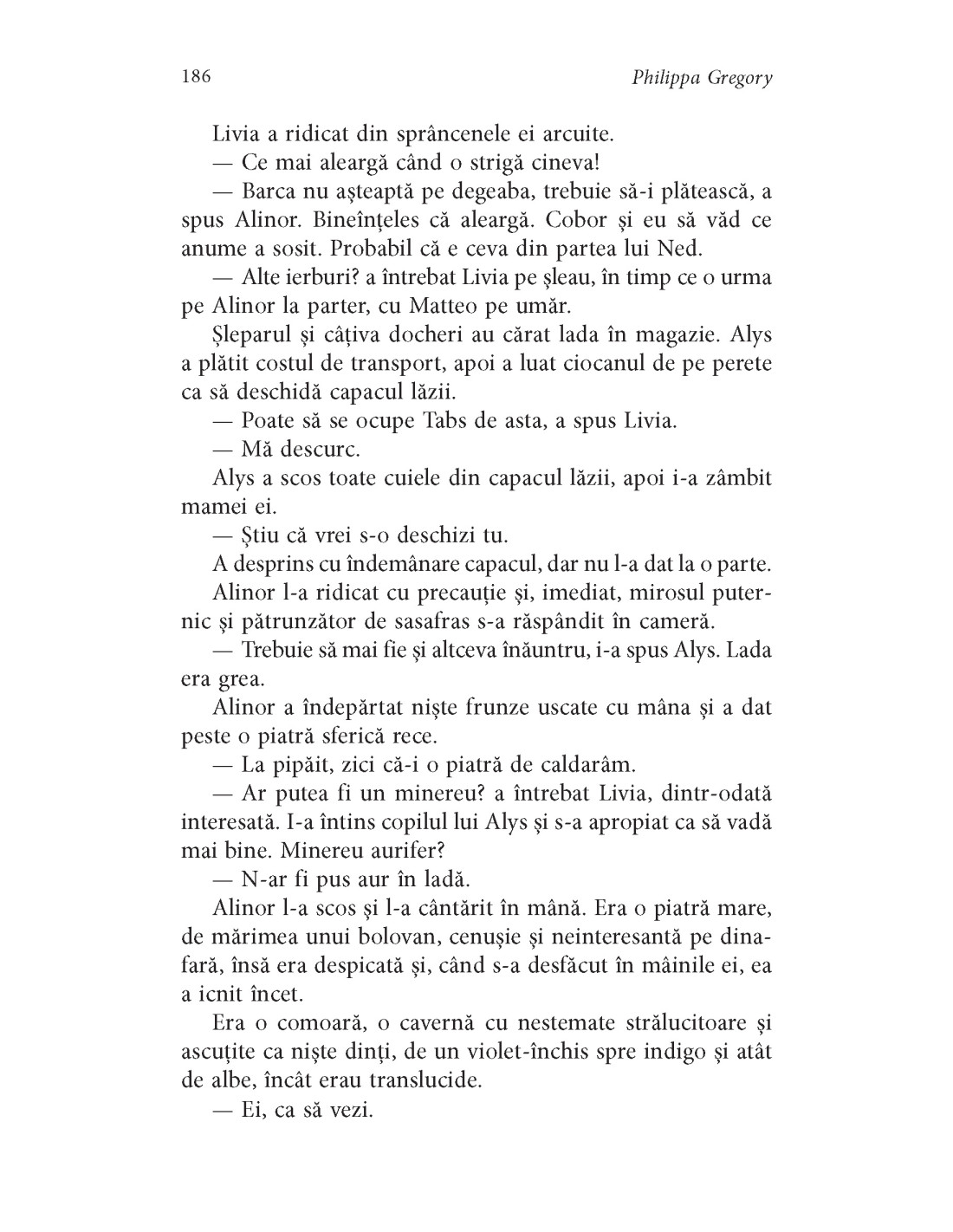 186 Philippa Gregory

Livia a ridicat din sprâncenele ei arcuite.

— Ce mai aleargă când o strigă cineva!

— Barca nu așteaptă pe degeaba, trebuie să-i plătească, a spus Alinor. Bineînțeles că aleargă. Cobor și eu să văd ce anume a sosit. Probabil că e ceva din partea lui Ned.

— Alte ierburi? a întrebat Livia pe șleau, în timp ce o urma pe Alinor la parter, cu Matteo pe umăr.

Șleparul și câțiva docheri au cărat lada în magazie. Alys a plătit costul de transport, apoi a luat ciocanul de pe perete ca să deschidă capacul lăzii.

— Poate să se ocupe Tabs de asta, a spus Livia.

— Mă descurc.

Alys a scos toate cuiele din capacul lăzii, apoi i-a zâmbit mamei ei.

— Știu că vrei s-o deschizi tu.

A desprins cu îndemânare capacul, dar nu l-a dat la o parte.

Alinor l-a ridicat cu precauție și, imediat, mirosul puternic și pătrunzător de sasafras s-a răspândit în cameră.

— Trebuie să mai fie și altceva înăuntru, i-a spus Alys. Lada era grea.

Alinor a îndepărtat niște frunze uscate cu mâna și a dat peste o piatră sferică rece.

— La pipăit, zici că-i o piatră de caldarâm.

— Ar putea fi un minereu? a întrebat Livia, dintr-odată interesată. I-a întins copilul lui Alys și s-a apropiat ca să vadă mai bine. Minereu aurifer?

— N-ar fi pus aur în ladă.

Alinor l-a scos și l-a cântărit în mână. Era o piatră mare, de mărimea unui bolovan, cenușie și neinteresantă pe dinafară, însă era despicată și, când s-a desfăcut în mâinile ei, ea a icnit încet.

Era o comoară, o cavernă cu nestemate strălucitoare și ascuțite ca niște dinți, de un violet-închis spre indigo și atât de albe, încât erau translucide.

— Ei, ca să vezi.